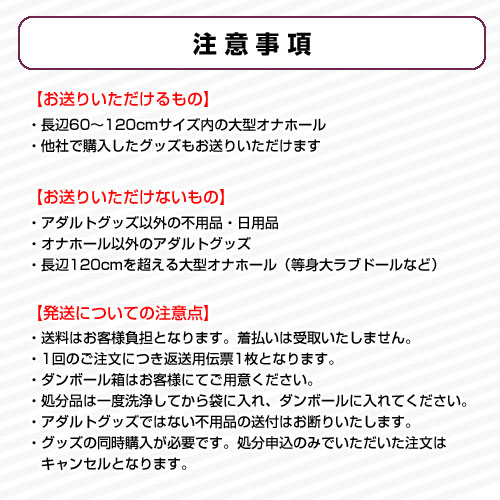 注意事項

【お送りいただけるもの】
・長辺60～120cmサイズ内の大型オナホール
・他社で購入したグッズもお送りいただけます

【お送りいただけないもの】
・アダルトグッズ以外の不用品・日用品
・オナホール以外のアダルトグッズ
・長辺120cmを超える大型オナホール（等身大ラブドールなど）

【発送についての注意点】
・送料はお客様負担となります。着払いは受取いたしません。
・1回のご注文につき返送用伝票1枚となります。
・ダンボール箱はお客様にてご用意ください。
・処分品は一度洗浄してから袋に入れ、ダンボールに入れてください。
・アダルトグッズではない不用品の送付はお断りいたします。
・グッズの同時購入が必要です。処分申込のみでいただいた注文はキャンセルとなります。